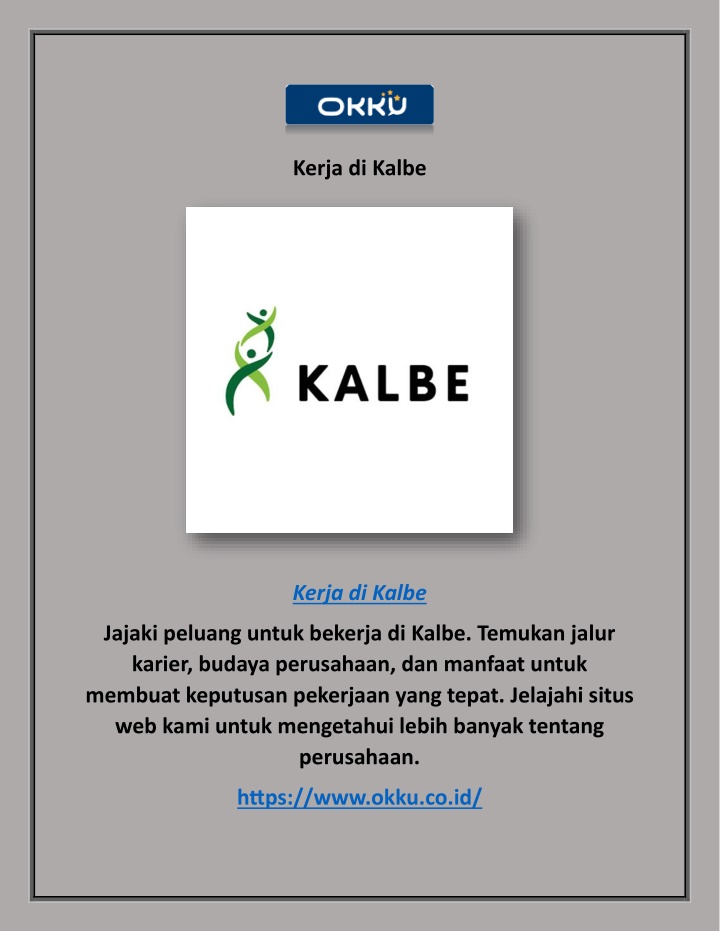 OKKU

Kerja di Kalbe

KALBE

Kerja di Kalbe

Jajaki peluang untuk bekerja di Kalbe. Temukan jalur karier, budaya perusahaan, dan manfaat untuk membuat keputusan pekerjaan yang tepat. Jelajahi situs web kami untuk mengetahui lebih banyak tentang perusahaan.

https://www.okku.co.id/